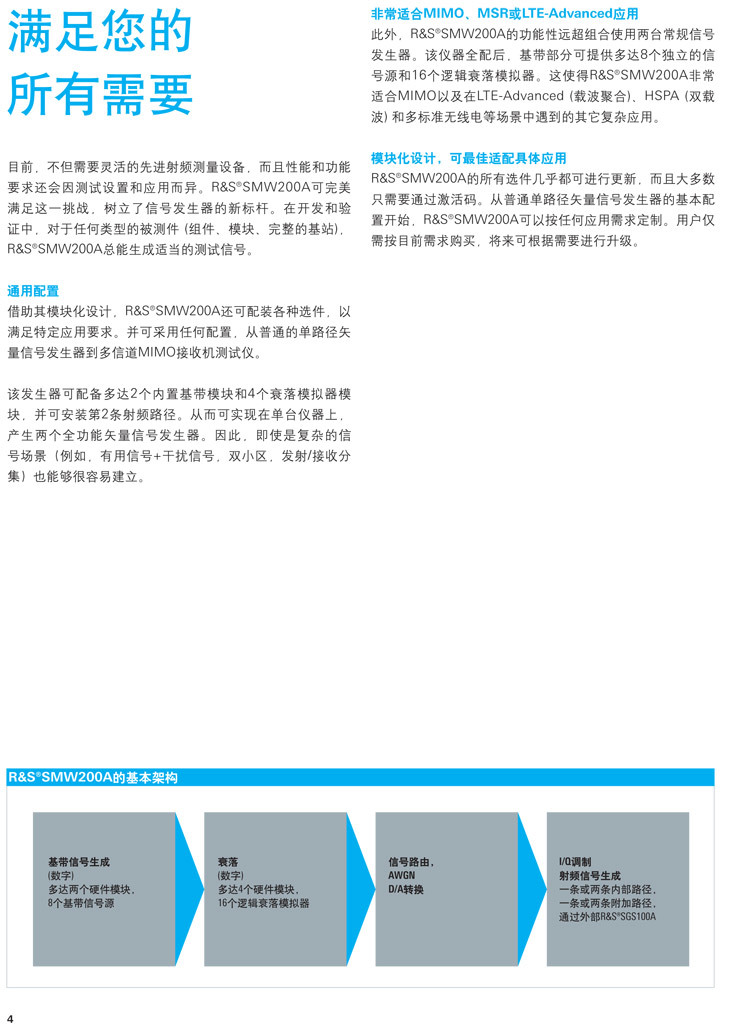 满足您的所有需要

目前，不但需要灵活的先进射频测量设备，而且性能和功能要求还会因测试设置和应用而异。R&S®SMW200A可完美满足这一挑战，树立了信号发生器的新标杆。在开发和验证中，对于任何类型的被测件（组件、模块、完整的基站），R&S®SMW200A总能生成适当的测试信号。

通用配置
借助其模块化设计，R&S®SMW200A还可配装各种选件，以满足特定应用要求。并可采用任何配置，从普通的单路径矢量信号发生器到多信道MIMO接收机测试仪。

该发生器可配备多达2个内置基带模块和4个衰落模拟器模块，并可安装第2条射频路径。从而可实现在单台仪器上，产生两个全功能矢量信号发生器。因此，即使是复杂的信号场景（例如，有用信号+干扰信号，双小区，发射/接收分集）也能够很容易建立。

非常适合MIMO、MSR或LTE-Advanced应用
此外，R&S®SMW200A的功能性远超组合使用两台常规信号发生器。该仪器全配后，基带部分可提供多达8个独立的信号源和16个逻辑衰落模拟器。这使得R&S®SMW200A非常适合MIMO以及在LTE-Advanced（载波聚合）、HSPA（双载波）和多标准无线电等场景中遇到的其它复杂应用。

模块化设计，可最佳适配具体应用
R&S®SMW200A的所有选件几乎都可进行更新，而且大多数只需要通过激活码。从普通单路径矢量信号发生器的基本配置开始，R&S®SMW200A可以按任何应用需求定制。用户仅需按目前需求购买，将来可根据需要进行升级。

R&S®SMW200A的基本架构

基带信号生成
（数字）
多达两个硬件模块，
8个基带信号源

衰落
（数字）
多达4个硬件模块，
16个逻辑衰落模拟器

信号路由，
AWGN
D/A转换

I/Q调制
射频信号生成
一条或两条内部路径，
一条或两条附加路径，
通过外部R&S®SGS100A

4